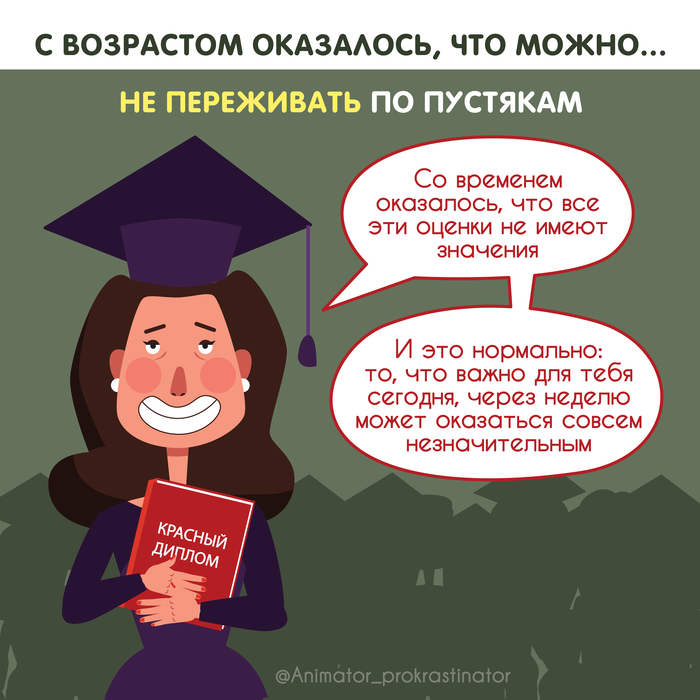 С ВОЗРАСТОМ ОКАЗАЛОСЬ, ЧТО МОЖНО...

НЕ ПЕРЕЖИВАТЬ ПО ПУСТЯКАМ

Со временем оказалось, что все эти оценки не имеют значения

И это нормально: то, что важно для тебя сегодня, через неделю может оказаться совсем незначительным

КРАСНЫЙ ДИПЛОМ

@Animator_prokrastinator